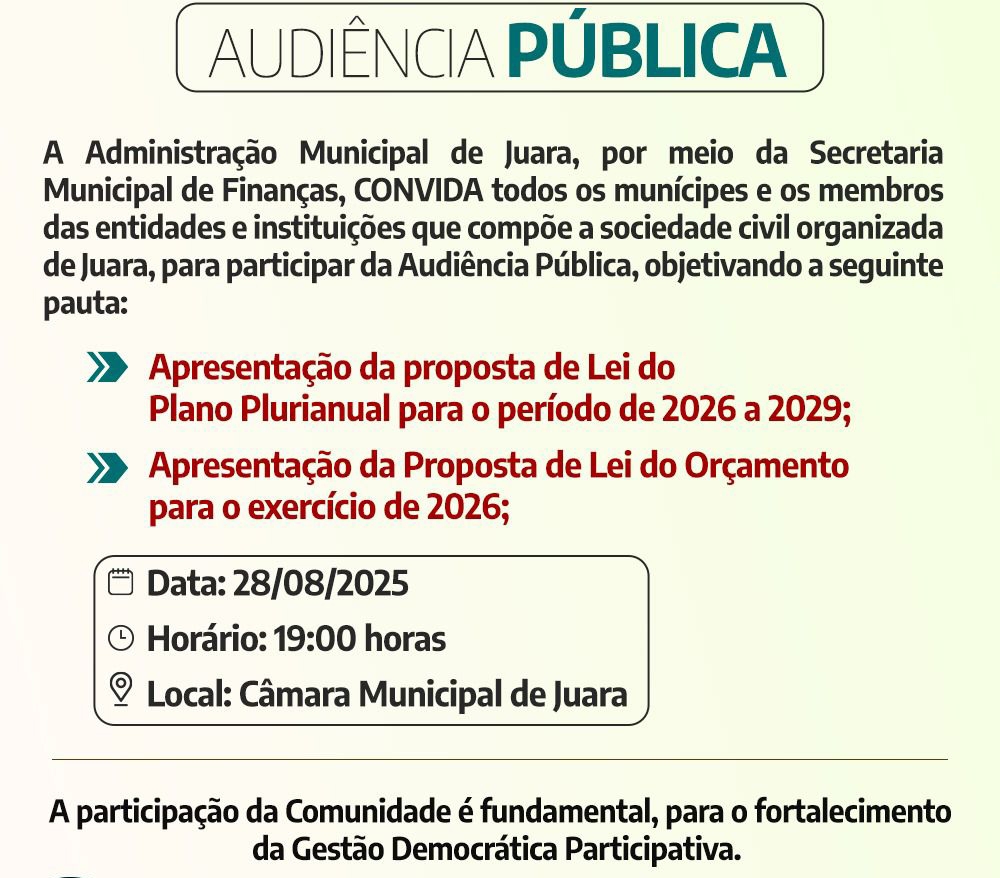 AUDIÊNCIA PÚBLICA

A Administração Municipal de Juara, por meio da Secretaria Municipal de Finanças, CONVIDA todos os munícipes e os membros das entidades e instituições que compõe a sociedade civil organizada de Juara, para participar da Audiência Pública, objetivando a seguinte pauta:

Apresentação da proposta de Lei do Plano Plurianual para o período de 2026 a 2029;

Apresentação da Proposta de Lei do Orçamento para o exercício de 2026;

Data: 28/08/2025

Horário: 19:00 horas

Local: Câmara Municipal de Juara

A participação da Comunidade é fundamental, para o fortalecimento da Gestão Democrática Participativa.